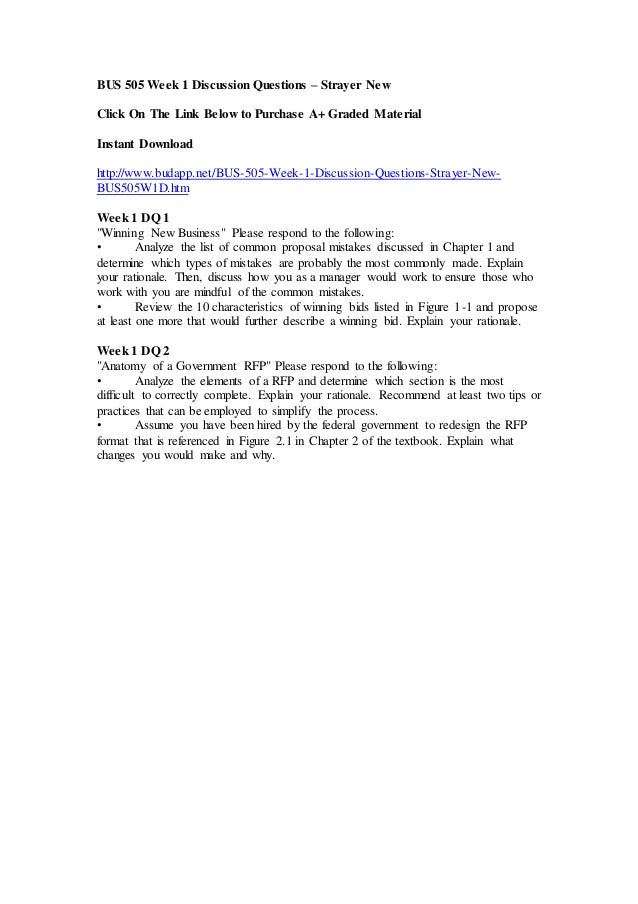 BUS 505 Week 1 Discussion Questions – Strayer New

Click On The Link Below to Purchase A+ Graded Material

Instant Download

http://www.budapp.net/BUS-505-Week-1-Discussion-Questions-Strayer-New-BUS505W1D.htm

Week 1 DQ 1
"Winning New Business" Please respond to the following:
• Analyze the list of common proposal mistakes discussed in Chapter 1 and determine which types of mistakes are probably the most commonly made. Explain your rationale. Then, discuss how you as a manager would work to ensure those who work with you are mindful of the common mistakes.
• Review the 10 characteristics of winning bids listed in Figure 1-1 and propose at least one more that would further describe a winning bid. Explain your rationale.

Week 1 DQ 2
"Anatomy of a Government RFP" Please respond to the following:
• Analyze the elements of a RFP and determine which section is the most difficult to correctly complete. Explain your rationale. Recommend at least two tips or practices that can be employed to simplify the process.
• Assume you have been hired by the federal government to redesign the RFP format that is referenced in Figure 2.1 in Chapter 2 of the textbook. Explain what changes you would make and why.